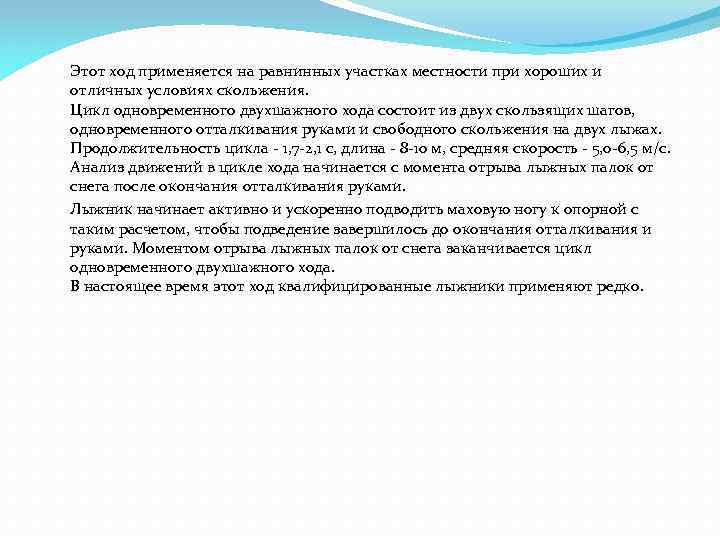 Этот ход применяется на равнинных участках местности при хороших и отличных условиях скольжения.
Цикл одновременного двухшажного хода состоит из двух скользящих шагов, одновременного отталкивания руками и свободного скольжения на двух лыжах. Продолжительность цикла - 1,7-2,1 с, длина - 8-10 м, средняя скорость - 5,0-6,5 м/с. Анализ движений в цикле хода начинается с момента отрыва лыжных палок от снега после окончания отталкивания руками.

Лыжник начинает активно и ускоренно подводить маховую ногу к опорной с таким расчетом, чтобы подведение завершилось до окончания отталкивания и руками. Моментом отрыва лыжных палок от снега заканчивается цикл одновременного двухшажного хода.
В настоящее время этот ход квалифицированные лыжники применяют редко.